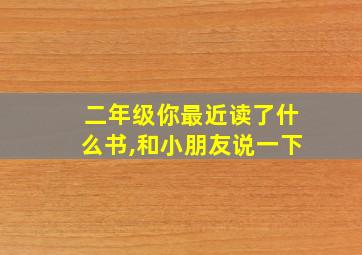 二年级你最近读了什么书,和小朋友说一下